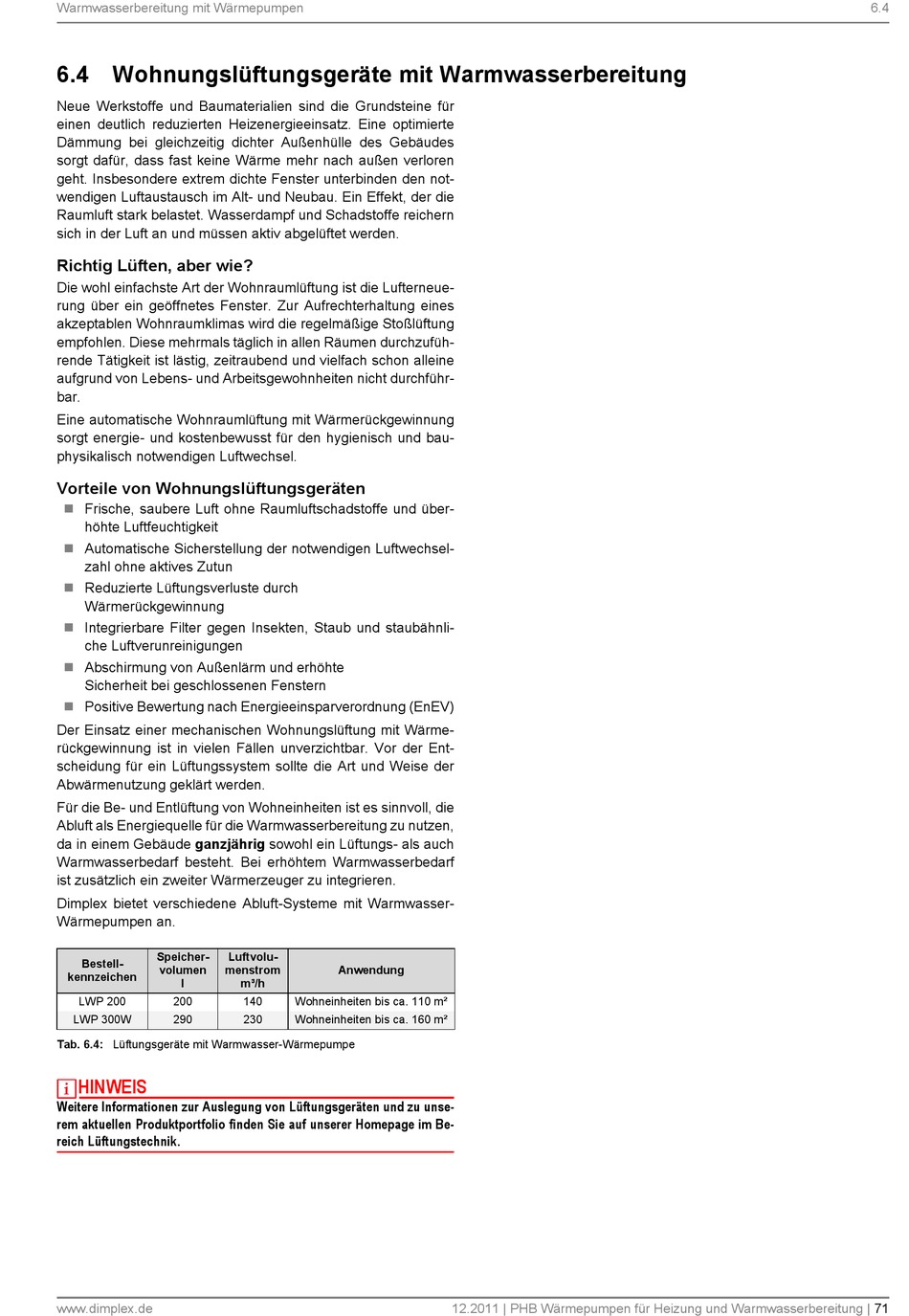 Warmwasserbereitung mit Wärmepumpen 6.4

6.4 Wohnungslüftungsgeräte mit Warmwasserbereitung

Neue Werkstoffe und Baumaterialien sind die Grundsteine für einen deutlich reduzierten Heizenergieeinsatz. Eine optimierte Dämmung bei gleichzeitig dichter Außenhülle des Gebäudes sorgt dafür, dass fast keine Wärme mehr nach außen verloren geht. Insbesondere extrem dichte Fenster unterbinden den notwendigen Luftaustausch im Alt- und Neubau. Ein Effekt, der die Raumluft stark belastet. Wasserdampf und Schadstoffe reichern sich in der Luft an und müssen aktiv abgelüftet werden.

Richtig Lüften, aber wie?

Die wohl einfachste Art der Wohnraumlüftung ist die Lufterneuerung über ein geöffnetes Fenster. Zur Aufrechterhaltung eines akzeptablen Wohnraumklimas wird die regelmäßige Stoßlüftung empfohlen. Diese mehrmals täglich in allen Räumen durchzuführende Tätigkeit ist lästig, zeitraubend und vielfach schon alleine aufgrund von Lebens- und Arbeitsgewohnheiten nicht durchführbar.

Eine automatische Wohnraumlüftung mit Wärmerückgewinnung sorgt energie- und kostenbewusst für den hygienisch und bauphysikalisch notwendigen Luftwechsel.

Vorteile von Wohnungslüftungsgeräten

Frische, saubere Luft ohne Raumluftschadstoffe und überhöhte Luftfeuchtigkeit

Automatische Sicherstellung der notwendigen Luftwechselzahl ohne aktives Zutun

Reduzierte Lüftungsverluste durch Wärmerückgewinnung

Integrierbare Filter gegen Insekten, Staub und staubähnliche Luftverunreinigungen

Abschirmung von Außenlärm und erhöhte Sicherheit bei geschlossenen Fenstern

Positive Bewertung nach Energieeinsparverordnung (EnEV)

Der Einsatz einer mechanischen Wohnungslüftung mit Wärmerückgewinnung ist in vielen Fällen unverzichtbar. Vor der Entscheidung für ein Lüftungssystem sollte die Art und Weise der Abwärmenutzung geklärt werden.

Für die Be- und Entlüftung von Wohneinheiten ist es sinnvoll, die Abluft als Energiequelle für die Warmwasserbereitung zu nutzen, da in einem Gebäude ganzjährig sowohl ein Lüftungs- als auch Warmwasserbedarf besteht. Bei erhöhtem Warmwasserbedarf ist zusätzlich ein zweiter Wärmerzeuger zu integrieren.

Dimplex bietet verschiedene Abluft-Systeme mit Warmwasser-Wärmepumpen an.

| Bestell-kennzeichen | Speicher-volumen l | Luftvolu-menstrom m³/h | Anwendung |
|---|---|---|---|
| LWP 200 | 200 | 140 | Wohneinheiten bis ca. 110 m² |
| LWP 300W | 290 | 230 | Wohneinheiten bis ca. 160 m² |

Tab. 6.4: Lüftungsgeräte mit Warmwasser-Wärmepumpe

i HINWEIS
Weitere Informationen zur Auslegung von Lüftungsgeräten und zu unserem aktuellen Produktportfolio finden Sie auf unserer Homepage im Bereich Lüftungstechnik.

www.dimplex.de 12.2011 | PHB Wärmepumpen für Heizung und Warmwasserbereitung | 71